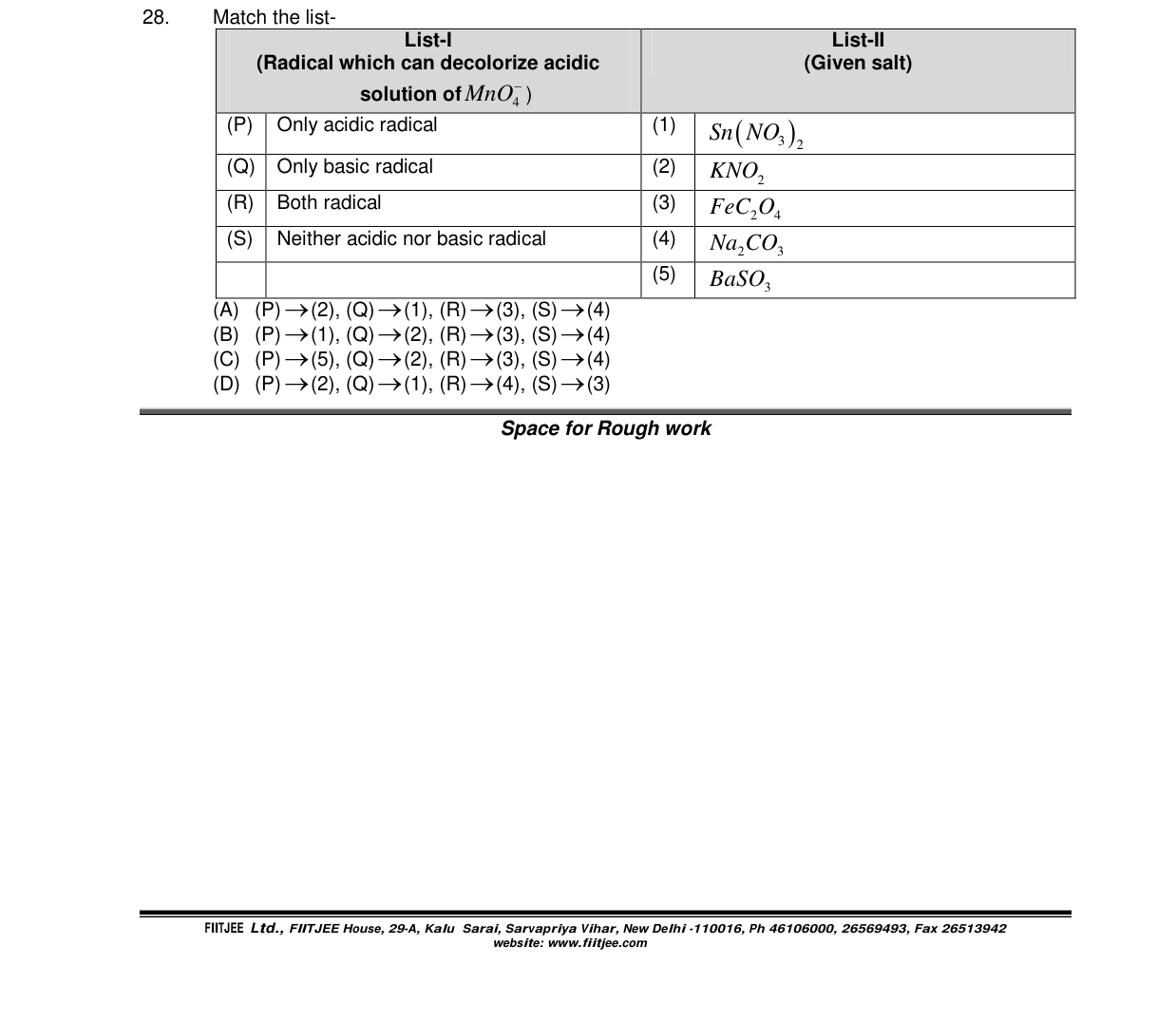 28. Match the list-

| List-I (Radical which can decolorize acidic solution of $MnO_4^-$) | | List-II (Given salt) | |
|---|---|---|---|
| (P) | Only acidic radical | (1) | $Sn(NO_3)_2$ |
| (Q) | Only basic radical | (2) | $KNO_2$ |
| (R) | Both radical | (3) | $FeC_2O_4$ |
| (S) | Neither acidic nor basic radical | (4) | $Na_2CO_3$ |
| | | (5) | $BaSO_3$ |

(A) (P)→(2), (Q)→(1), (R)→(3), (S)→(4)
(B) (P)→(1), (Q)→(2), (R)→(3), (S)→(4)
(C) (P)→(5), (Q)→(2), (R)→(3), (S)→(4)
(D) (P)→(2), (Q)→(1), (R)→(4), (S)→(3)

Space for Rough work

FIITJEE Ltd., FIITJEE House, 29-A, Kalu Sarai, Sarvapriya Vihar, New Delhi -110016, Ph 46106000, 26569493, Fax 26513942
website: www.fiitjee.com